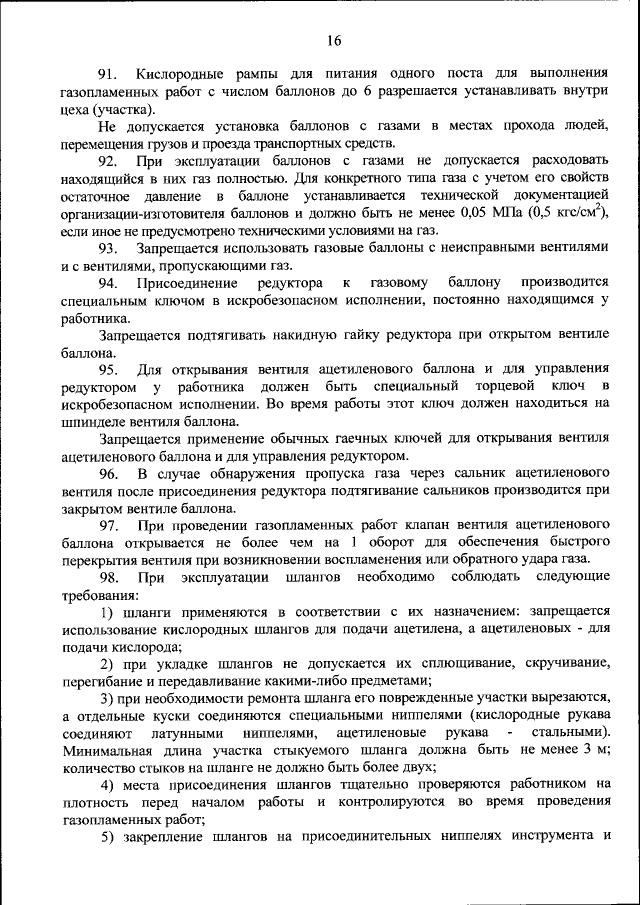 16

91. Кислородные рампы для питания одного поста для выполнения газопламенных работ с числом баллонов до 6 разрешается устанавливать внутри цеха (участка).

Не допускается установка баллонов с газами в местах прохода людей, перемещения грузов и проезда транспортных средств.

92. При эксплуатации баллонов с газами не допускается расходовать находящийся в них газ полностью. Для конкретного типа газа с учетом его свойств остаточное давление в баллоне устанавливается технической документацией организации-изготовителя баллонов и должно быть не менее 0,05 МПа (0,5 кгс/см$^2$), если иное не предусмотрено техническими условиями на газ.

93. Запрещается использовать газовые баллоны с неисправными вентилями и с вентилями, пропускающими газ.

94. Присоединение редуктора к газовому баллону производится специальным ключом в искробезопасном исполнении, постоянно находящимся у работника.

Запрещается подтягивать накидную гайку редуктора при открытом вентиле баллона.

95. Для открывания вентиля ацетиленового баллона и для управления редуктором у работника должен быть специальный торцевой ключ в искробезопасном исполнении. Во время работы этот ключ должен находиться на шпинделе вентиля баллона.

Запрещается применение обычных гаечных ключей для открывания вентиля ацетиленового баллона и для управления редуктором.

96. В случае обнаружения пропуска газа через сальник ацетиленового вентиля после присоединения редуктора подтягивание сальников производится при закрытом вентиле баллона.

97. При проведении газопламенных работ клапан вентиля ацетиленового баллона открывается не более чем на 1 оборот для обеспечения быстрого перекрытия вентиля при возникновении воспламенения или обратного удара газа.

98. При эксплуатации шлангов необходимо соблюдать следующие требования:

1) шланги применяются в соответствии с их назначением: запрещается использование кислородных шлангов для подачи ацетилена, а ацетиленовых - для подачи кислорода;

2) при укладке шлангов не допускается их сплющивание, скручивание, перегибание и передавливание какими-либо предметами;

3) при необходимости ремонта шланга его поврежденные участки вырезаются, а отдельные куски соединяются специальными ниппелями (кислородные рукава соединяют латунными ниппелями, ацетиленовые рукава - стальными). Минимальная длина участка стыкуемого шланга должна быть не менее 3 м; количество стыков на шланге не должно быть более двух;

4) места присоединения шлангов тщательно проверяются работником на плотность перед началом работы и контролируются во время проведения газопламенных работ;

5) закрепление шлангов на присоединительных ниппелях инструмента и